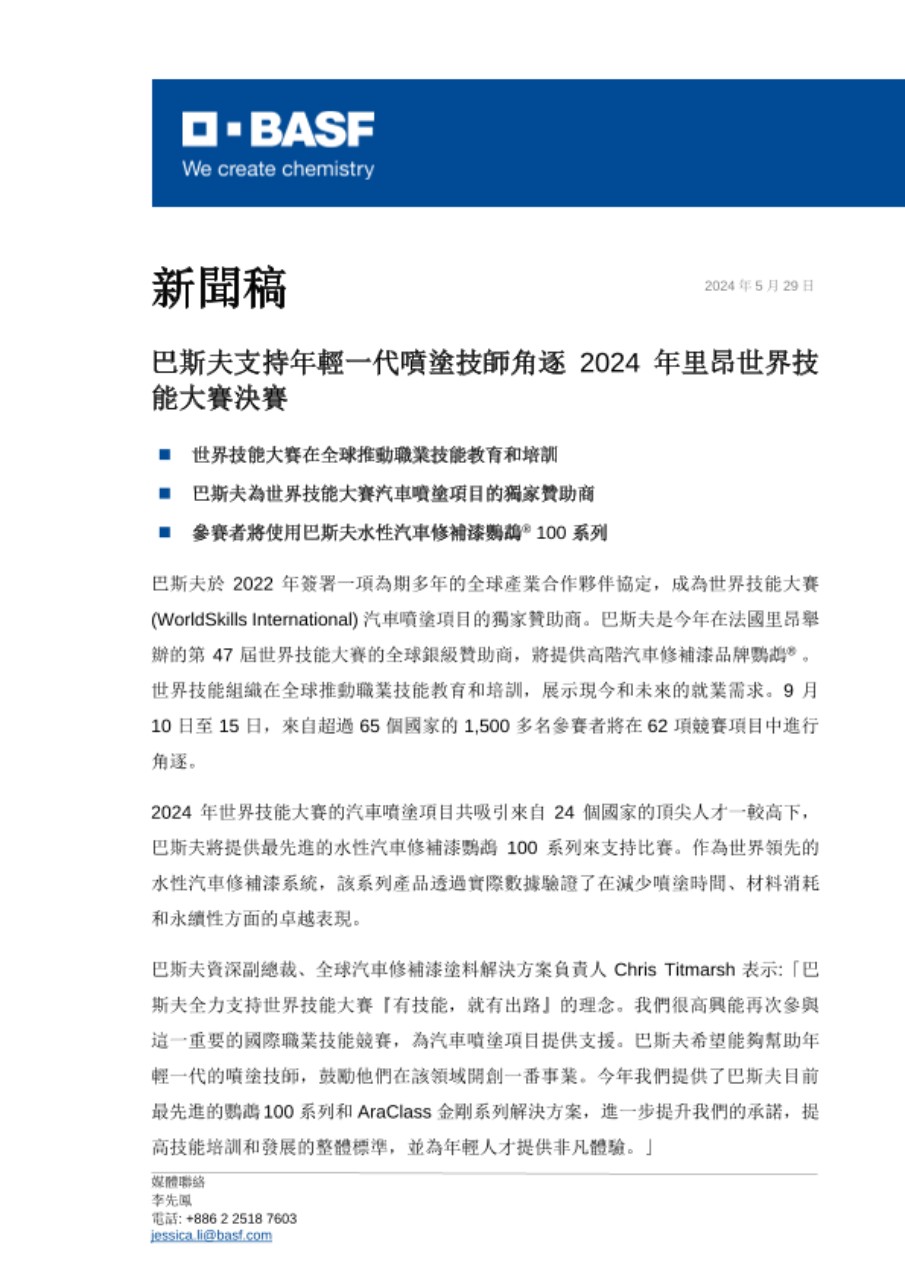 BASF
We create chemistry

新聞稿

2024 年 5 月 29 日

巴斯夫支持年輕一代噴塗技師角逐 2024 年里昂世界技能大賽決賽

■ 世界技能大賽在全球推動職業技能教育和培訓

■ 巴斯夫為世界技能大賽汽車噴塗項目的獨家贊助商

■ 參賽者將使用巴斯夫水性汽車修補漆鸚鵡® 100 系列

巴斯夫於 2022 年簽署一項為期多年的全球產業合作夥伴協定，成為世界技能大賽 (WorldSkills International) 汽車噴塗項目的獨家贊助商。巴斯夫是今年在法國里昂舉辦的第 47 屆世界技能大賽的全球銀級贊助商，將提供高階汽車修補漆品牌鸚鵡®。世界技能組織在全球推動職業技能教育和培訓，展示現今和未來的就業需求。9 月 10 日至 15 日，來自超過 65 個國家的 1,500 多名參賽者將在 62 項競賽項目中進行角逐。

2024 年世界技能大賽的汽車噴塗項目共吸引來自 24 個國家的頂尖人才一較高下，巴斯夫將提供最先進的水性汽車修補漆鸚鵡 100 系列來支持比賽。作為世界領先的水性汽車修補漆系統，該系列產品透過實際數據驗證了在減少噴塗時間、材料消耗和永續性方面的卓越表現。

巴斯夫資深副總裁、全球汽車修補漆塗料解決方案負責人 Chris Titmarsh 表示:「巴斯夫全力支持世界技能大賽『有技能，就有出路』的理念。我們很高興能再次參與這一重要的國際職業技能競賽，為汽車噴塗項目提供支援。巴斯夫希望能夠幫助年輕一代的噴塗技師，鼓勵他們在該領域開創一番事業。今年我們提供了巴斯夫目前最先進的鸚鵡 100 系列和 AraClass 金剛系列解決方案，進一步提升我們的承諾，提高技能培訓和發展的整體標準，並為年輕人才提供非凡體驗。」

媒體聯絡
李先鳳
電話: +886 2 2518 7603
jessica.li@basf.com